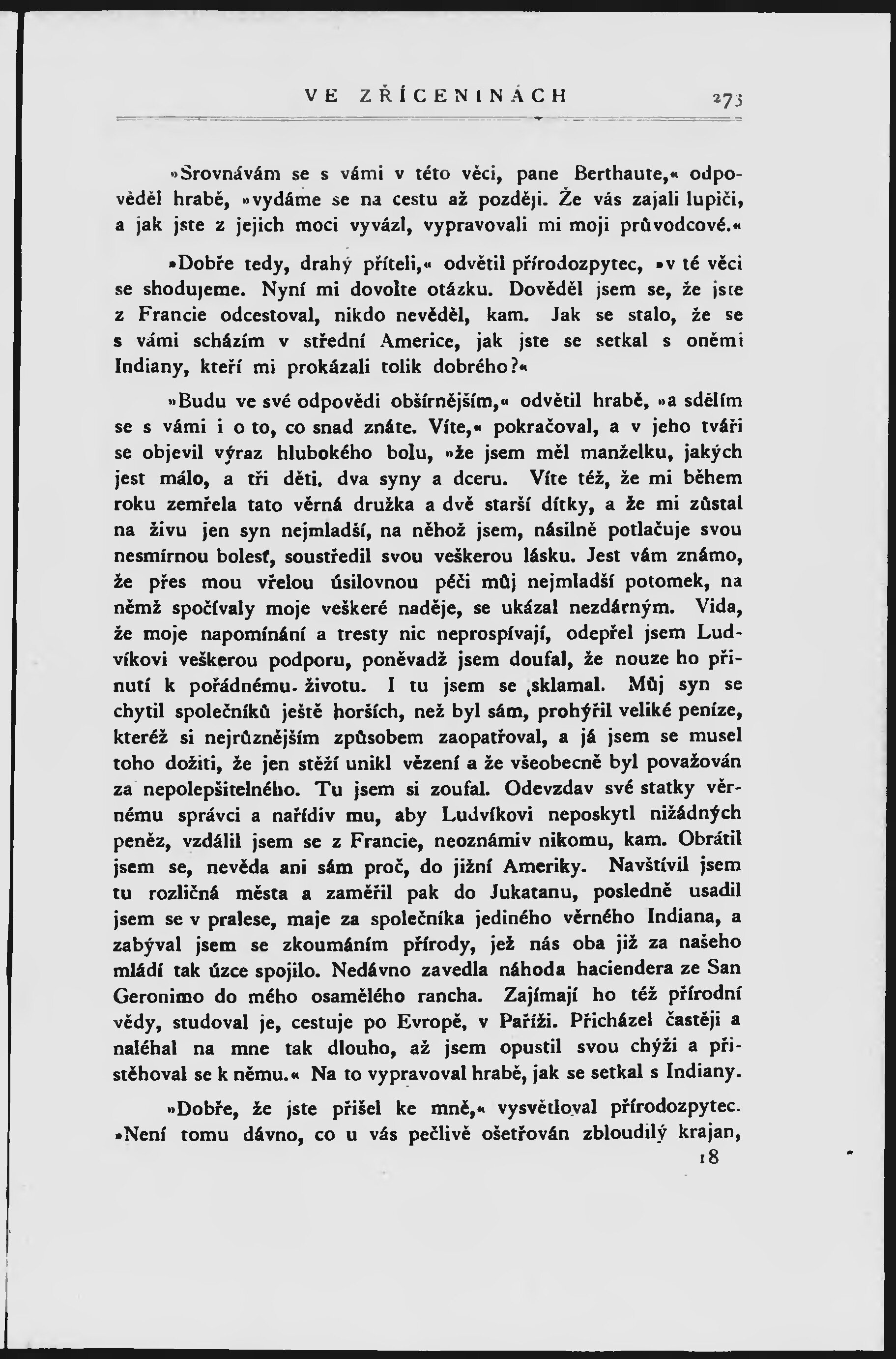 VE ZŘÍCENINÁCH 273

»Srovnávám se s vámi v této věci, pane Berthaute,« odpověděl hrabě, »vydáme se na cestu až později. Že vás zajali lupiči, a jak jste z jejich moci vyvázl, vypravovali mi moji průvodcové.«

»Dobře tedy, drahý příteli,« odvětil přírodozpytec, »v té věci se shodujeme. Nyní mi dovolte otázku. Dověděl jsem se, že jste z Francie odcestoval, nikdo nevěděl, kam. Jak se stalo, že se s vámi scházím v střední Americe, jak jste se setkal s oněmi Indiany, kteří mi prokázali tolik dobrého?«

»Budu ve své odpovědi obšírnějším,« odvětil hrabě, »a sdělím se s vámi i o to, co snad znáte. Víte,« pokračoval, a v jeho tváři se objevil výraz hlubokého bolu, »že jsem měl manželku, jakých jest málo, a tři děti, dva syny a dceru. Víte též, že mi během roku zemřela tato věrná družka a dvě starší dítky, a že mi zůstal na živu jen syn nejmladší, na něhož jsem, násilně potlačuje svou nesmírnou bolesť, soustředil svou veškerou lásku. Jest vám známo, že přes mou vřelou úsilovnou péči můj nejmladší potomek, na němž spočívaly moje veškeré naděje, se ukázal nezdárným. Vida, že moje napomínání a tresty nic neprospívají, odepřel jsem Ludvíkovi veškerou podporu, poněvadž jsem doufal, že nouze ho přinutí k pořádnému životu. I tu jsem se sklamal. Můj syn se chytil společníků ještě horších, než byl sám, prohýřil veliké peníze, kteréž si nejrůznějším způsobem zaopatřoval, a já jsem se musel toho dožiti, že jen stěží unikl vězení a že všeobecně byl považován za nepolepšitelného. Tu jsem si zoufal. Odevzdav své statky věrnému správci a nařídiv mu, aby Ludvíkovi neposkytl nižádných peněz, vzdálil jsem se z Francie, neoznámiv nikomu, kam. Obrátil jsem se, nevěda ani sám proč, do jižní Ameriky. Navštívil jsem tu rozličná města a zaměřil pak do Jukatanu, posledně usadil jsem se v pralese, maje za společníka jediného věrného Indiana, a zabýval jsem se zkoumáním přírody, jež nás oba již za našeho mládí tak úzce spojilo. Nedávno zavedla náhoda haciendera ze San Geronimo do mého osamělého rancha. Zajímají ho též přírodní vědy, studoval je, cestuje po Evropě, v Paříži. Přicházel častěji a naléhal na mne tak dlouho, až jsem opustil svou chýži a přistěhoval se k němu.« Na to vypravoval hrabě, jak se setkal s Indiany.

»Dobře, že jste přišel ke mně,« vysvětloval přírodozpytec. »Není tomu dávno, co u vás pečlivě ošetřován zbloudilý krajan,

18